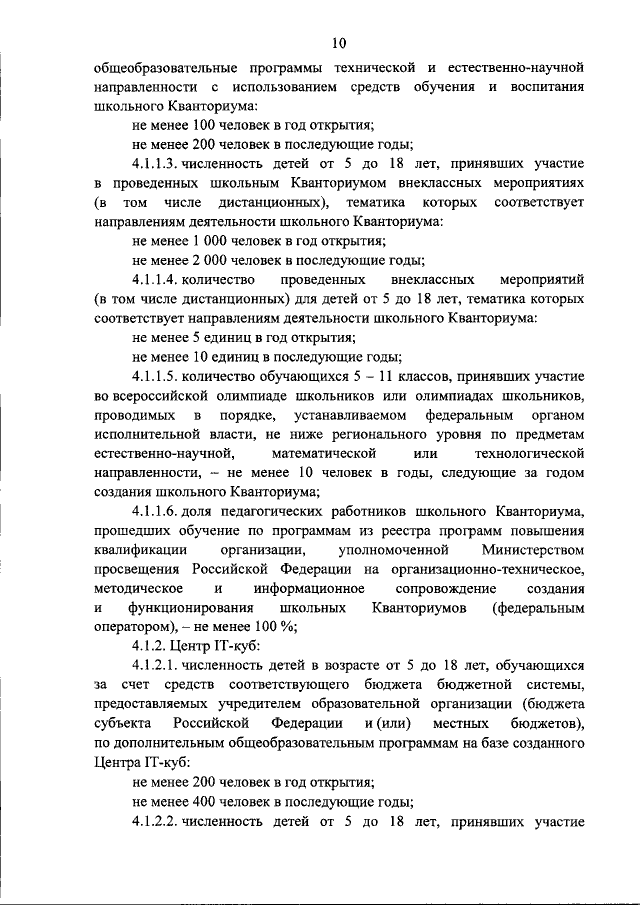 10

общеобразовательные программы технической и естественно-научной направленности с использованием средств обучения и воспитания школьного Кванториума:

не менее 100 человек в год открытия;

не менее 200 человек в последующие годы;

4.1.1.3. численность детей от 5 до 18 лет, принявших участие в проведенных школьным Кванториумом внеклассных мероприятиях (в том числе дистанционных), тематика которых соответствует направлениям деятельности школьного Кванториума:

не менее 1 000 человек в год открытия;

не менее 2 000 человек в последующие годы;

4.1.1.4. количество проведенных внеклассных мероприятий (в том числе дистанционных) для детей от 5 до 18 лет, тематика которых соответствует направлениям деятельности школьного Кванториума:

не менее 5 единиц в год открытия;

не менее 10 единиц в последующие годы;

4.1.1.5. количество обучающихся 5 – 11 классов, принявших участие во всероссийской олимпиаде школьников или олимпиадах школьников, проводимых в порядке, устанавливаемом федеральным органом исполнительной власти, не ниже регионального уровня по предметам естественно-научной, математической или технологической направленности, – не менее 10 человек в годы, следующие за годом создания школьного Кванториума;

4.1.1.6. доля педагогических работников школьного Кванториума, прошедших обучение по программам из реестра программ повышения квалификации организации, уполномоченной Министерством просвещения Российской Федерации на организационно-техническое, методическое и информационное сопровождение создания и функционирования школьных Кванториумов (федеральным оператором), – не менее 100 %;

4.1.2. Центр IT-куб:

4.1.2.1. численность детей в возрасте от 5 до 18 лет, обучающихся за счет средств соответствующего бюджета бюджетной системы, предоставляемых учредителем образовательной организации (бюджета субъекта Российской Федерации и (или) местных бюджетов), по дополнительным общеобразовательным программам на базе созданного Центра IT-куб:

не менее 200 человек в год открытия;

не менее 400 человек в последующие годы;

4.1.2.2. численность детей от 5 до 18 лет, принявших участие